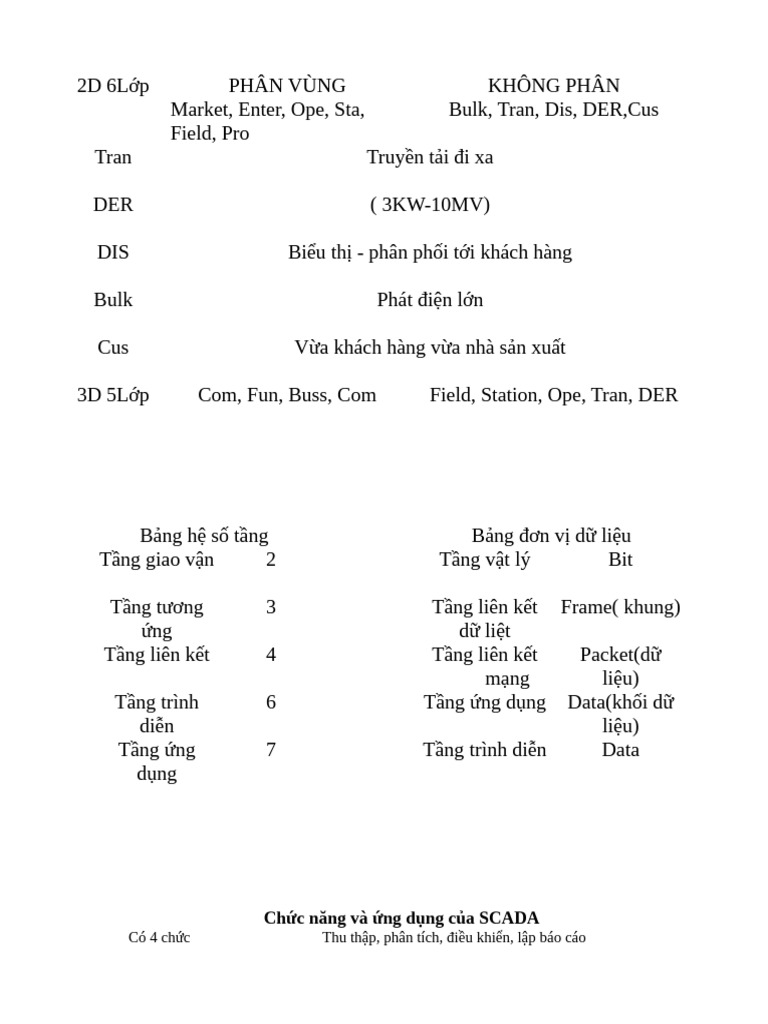 | 2D 6Lớp | PHÂN VÙNG | KHÔNG PHÂN |
|---|---|---|
| | Market, Enter, Ope, Sta, Field, Pro | Bulk, Tran, Dis, DER,Cus |
| Tran | Truyền tải đi xa | |
| DER | ( 3KW-10MV) | |
| DIS | Biểu thị - phân phối tới khách hàng | |
| Bulk | Phát điện lớn | |
| Cus | Vừa khách hàng vừa nhà sản xuất | |
| 3D 5Lớp | Com, Fun, Buss, Com | Field, Station, Ope, Tran, DER |

Bảng hệ số tầng

| Tầng giao vận | 2 |
|---|---|
| Tầng tương ứng | 3 |
| Tầng liên kết | 4 |
| Tầng trình diễn | 6 |
| Tầng ứng dụng | 7 |

Bảng đơn vị dữ liệu

| Tầng vật lý | Bit |
|---|---|
| Tầng liên kết dữ liệt | Frame( khung) |
| Tầng liên kết mạng | Packet(dữ liệu) |
| Tầng ứng dụng | Data(khối dữ liệu) |
| Tầng trình diễn | Data |

Chức năng và ứng dụng của SCADA

Có 4 chức Thu thập, phân tích, điều khiển, lập báo cáo